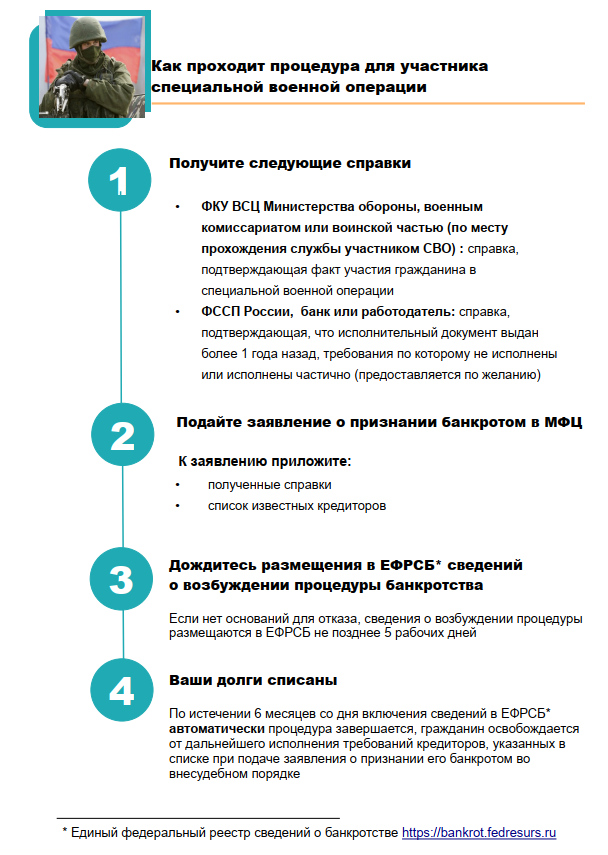 Как проходит процедура для участника специальной военной операции

1

Получите следующие справки

• ФКУ ВСЦ Министерства обороны, военным комиссариатом или воинской частью (по месту прохождения службы участником СВО) : справка, подтверждающая факт участия гражданина в специальной военной операции
• ФССП России, банк или работодатель: справка, подтверждающая, что исполнительный документ выдан более 1 года назад, требования по которому не исполнены или исполнены частично (предоставляется по желанию)

2

Подайте заявление о признании банкротом в МФЦ

К заявлению приложите:
• полученные справки
• список известных кредиторов

3

Дождитесь размещения в ЕФРСБ* сведений о возбуждении процедуры банкротства

Если нет оснований для отказа, сведения о возбуждении процедуры размещаются в ЕФРСБ не позднее 5 рабочих дней

4

Ваши долги списаны

По истечении 6 месяцев со дня включения сведений в ЕФРСБ* автоматически процедура завершается, гражданин освобождается от дальнейшего исполнения требований кредиторов, указанных в списке при подаче заявления о признании его банкротом во внесудебном порядке

* Единый федеральный реестр сведений о банкротстве https://bankrot.fedresurs.ru